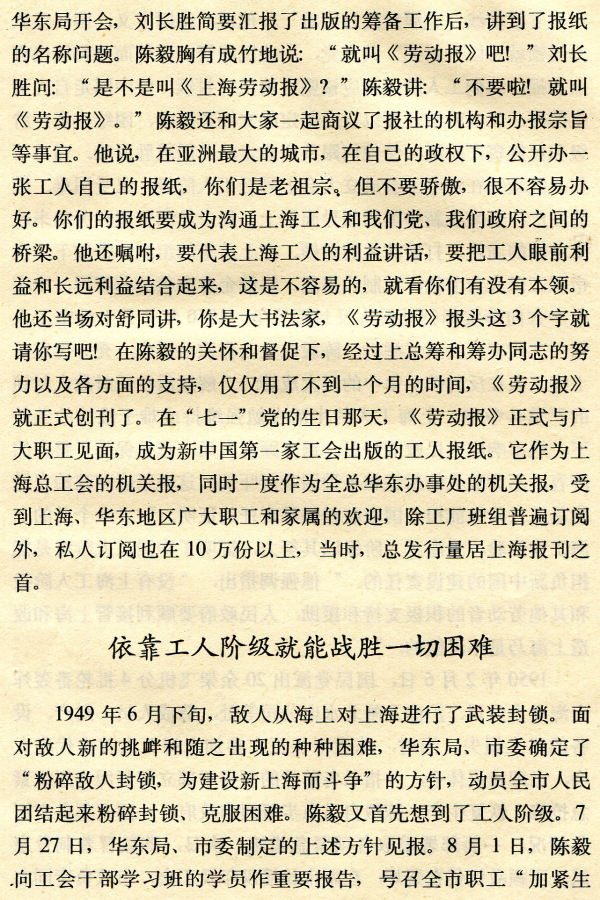 华东局开会，刘长胜简要汇报了出版的筹备工作后，讲到了报纸的名称问题。陈毅胸有成竹地说：“就叫《劳动报》吧！”刘长胜问：“是不是叫《上海劳动报》？”陈毅讲：“不要啦！就叫《劳动报》。”陈毅还和大家一起商议了报社的机构和办报宗旨等事宜。他说，在亚洲最大的城市，在自己的政权下，公开办一张工人自己的报纸，你们是老祖宗，但不要骄傲，很不容易办好。你们的报纸要成为沟通上海工人和我们党、我们政府之间的桥梁。他还嘱咐，要代表上海工人的利益讲话，要把工人眼前利益和长远利益结合起来，这是不容易的，就看你们有没有本领。他还当场对舒同讲，你是大书法家，《劳动报》报头这3个字就请你写吧！在陈毅的关怀和督促下，经过上总筹和筹办同志的努力以及各方面的支持，仅仅用了不到一个月的时间，《劳动报》就正式创刊了。在“七一”党的生日那天，《劳动报》正式与广大职工见面，成为新中国第一家工会出版的工人报纸。它作为上海总工会的机关报，同时一度作为全总华东办事处的机关报，受到上海、华东地区广大职工和家属的欢迎，除工厂班组普遍订阅外，私人订阅也在10万份以上，当时，总发行量居上海报刊之首。

依靠工人阶级就能战胜一切困难

1949年6月下旬，敌人从海上对上海进行了武装封锁。面对敌人新的挑衅和随之出现的种种困难，华东局、市委确定了“粉碎敌人封锁，为建设新上海而斗争”的方针，动员全市人民团结起来粉碎封锁、克服困难。陈毅又首先想到了工人阶级。7月27日，华东局、市委制定的上述方针见报。8月1日，陈毅向工会干部学习班的学员作重要报告，号召全市职工“加紧生